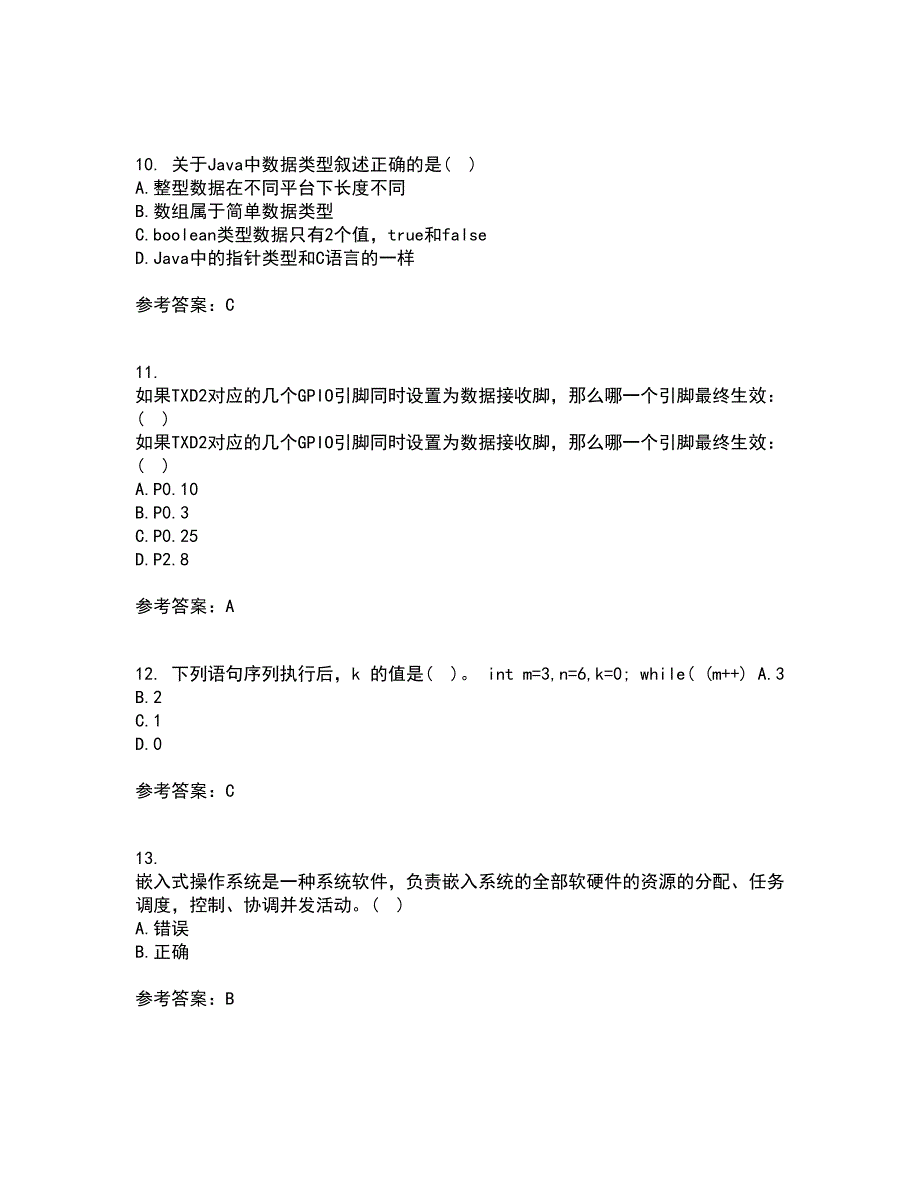 10. 关于Java中数据类型叙述正确的是( )
A.整型数据在不同平台下长度不同
B.数组属于简单数据类型
C.boolean类型数据只有2个值，true和false
D.Java中的指针类型和C语言的一样

参考答案：C

11.
如果TXD2对应的几个GPIO引脚同时设置为数据接收脚，那么哪一个引脚最终生效：( )
如果TXD2对应的几个GPIO引脚同时设置为数据接收脚，那么哪一个引脚最终生效：( )
A.P0.10
B.P0.3
C.P0.25
D.P2.8

参考答案：A

12. 下列语句序列执行后，k 的值是( )。 int m=3,n=6,k=0; while( (m++) A.3
B.2
C.1
D.0

参考答案：C

13.
嵌入式操作系统是一种系统软件，负责嵌入系统的全部软硬件的资源的分配、任务调度，控制、协调并发活动。( )
A.错误
B.正确

参考答案：B